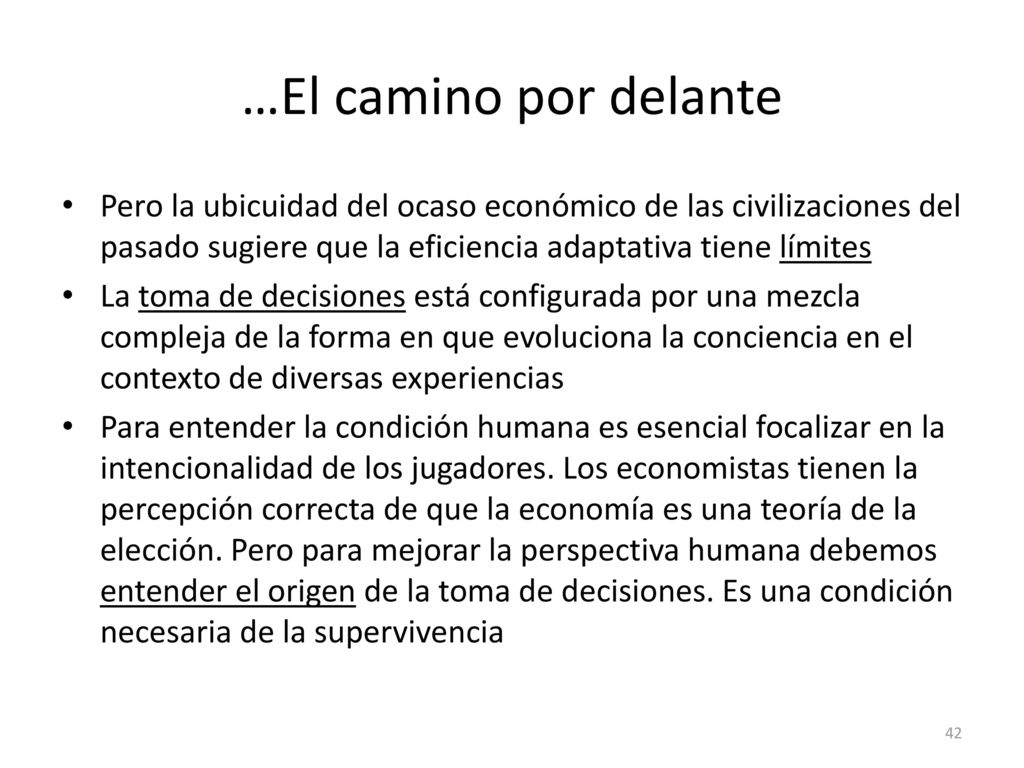 …El camino por delante

• Pero la ubicuidad del ocaso económico de las civilizaciones del pasado sugiere que la eficiencia adaptativa tiene límites
• La toma de decisiones está configurada por una mezcla compleja de la forma en que evoluciona la conciencia en el contexto de diversas experiencias
• Para entender la condición humana es esencial focalizar en la intencionalidad de los jugadores. Los economistas tienen la percepción correcta de que la economía es una teoría de la elección. Pero para mejorar la perspectiva humana debemos entender el origen de la toma de decisiones. Es una condición necesaria de la supervivencia

42